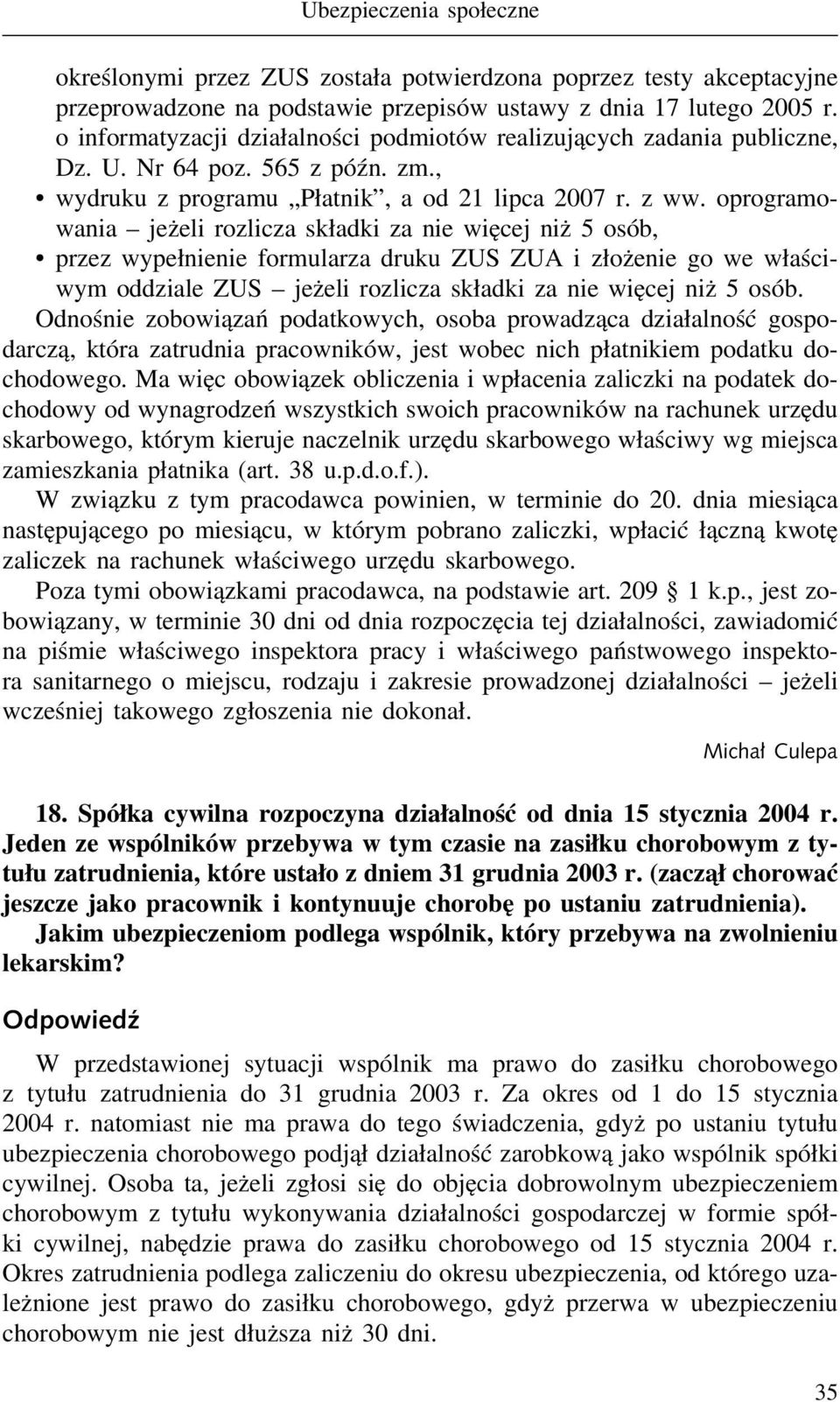 Ubezpieczenia społeczne

określonymi przez ZUS została potwierdzona poprzez testy akceptacyjne przeprowadzone na podstawie przepisów ustawy z dnia 17 lutego 2005 r. o informatyzacji działalności podmiotów realizujących zadania publiczne, Dz. U. Nr 64 poz. 565 z późn. zm.,

• wydruku z programu „Płatnik”, a od 21 lipca 2007 r. z ww. oprogramowania – jeżeli rozlicza składki za nie więcej niż 5 osób,

• przez wypełnienie formularza druku ZUS ZUA i złożenie go we właściwym oddziale ZUS – jeżeli rozlicza składki za nie więcej niż 5 osób.

Odnośnie zobowiązań podatkowych, osoba prowadząca działalność gospodarczą, która zatrudnia pracowników, jest wobec nich płatnikiem podatku dochodowego. Ma więc obowiązek obliczenia i wpłacenia zaliczki na podatek dochodowy od wynagrodzeń wszystkich swoich pracowników na rachunek urzędu skarbowego, którym kieruje naczelnik urzędu skarbowego właściwy wg miejsca zamieszkania płatnika (art. 38 u.p.d.o.f.).

W związku z tym pracodawca powinien, w terminie do 20. dnia miesiąca następującego po miesiącu, w którym pobrano zaliczki, wpłacić łączną kwotę zaliczek na rachunek właściwego urzędu skarbowego.

Poza tymi obowiązkami pracodawca, na podstawie art. 209 § 1 k.p., jest zobowiązany, w terminie 30 dni od dnia rozpoczęcia tej działalności, zawiadomić na piśmie właściwego inspektora pracy i właściwego państwowego inspektora sanitarnego o miejscu, rodzaju i zakresie prowadzonej działalności – jeżeli wcześniej takowego zgłoszenia nie dokonał.

Michał Culepa

18. Spółka cywilna rozpoczyna działalność od dnia 15 stycznia 2004 r. Jeden ze wspólników przebywa w tym czasie na zasiłku chorobowym z tytułu zatrudnienia, które ustało z dniem 31 grudnia 2003 r. (zaczął chorować jeszcze jako pracownik i kontynuuje chorobę po ustaniu zatrudnienia).

Jakim ubezpieczeniom podlega wspólnik, który przebywa na zwolnieniu lekarskim?

Odpowiedź

W przedstawionej sytuacji wspólnik ma prawo do zasiłku chorobowego z tytułu zatrudnienia do 31 grudnia 2003 r. Za okres od 1 do 15 stycznia 2004 r. natomiast nie ma prawa do tego świadczenia, gdyż po ustaniu tytułu ubezpieczenia chorobowego podjął działalność zarobkową jako wspólnik spółki cywilnej. Osoba ta, jeżeli zgłosi się do objęcia dobrowolnym ubezpieczeniem chorobowym z tytułu wykonywania działalności gospodarczej w formie spółki cywilnej, nabędzie prawa do zasiłku chorobowego od 15 stycznia 2004 r. Okres zatrudnienia podlega zaliczeniu do okresu ubezpieczenia, od którego uzależnione jest prawo do zasiłku chorobowego, gdyż przerwa w ubezpieczeniu chorobowym nie jest dłuższa niż 30 dni.

35